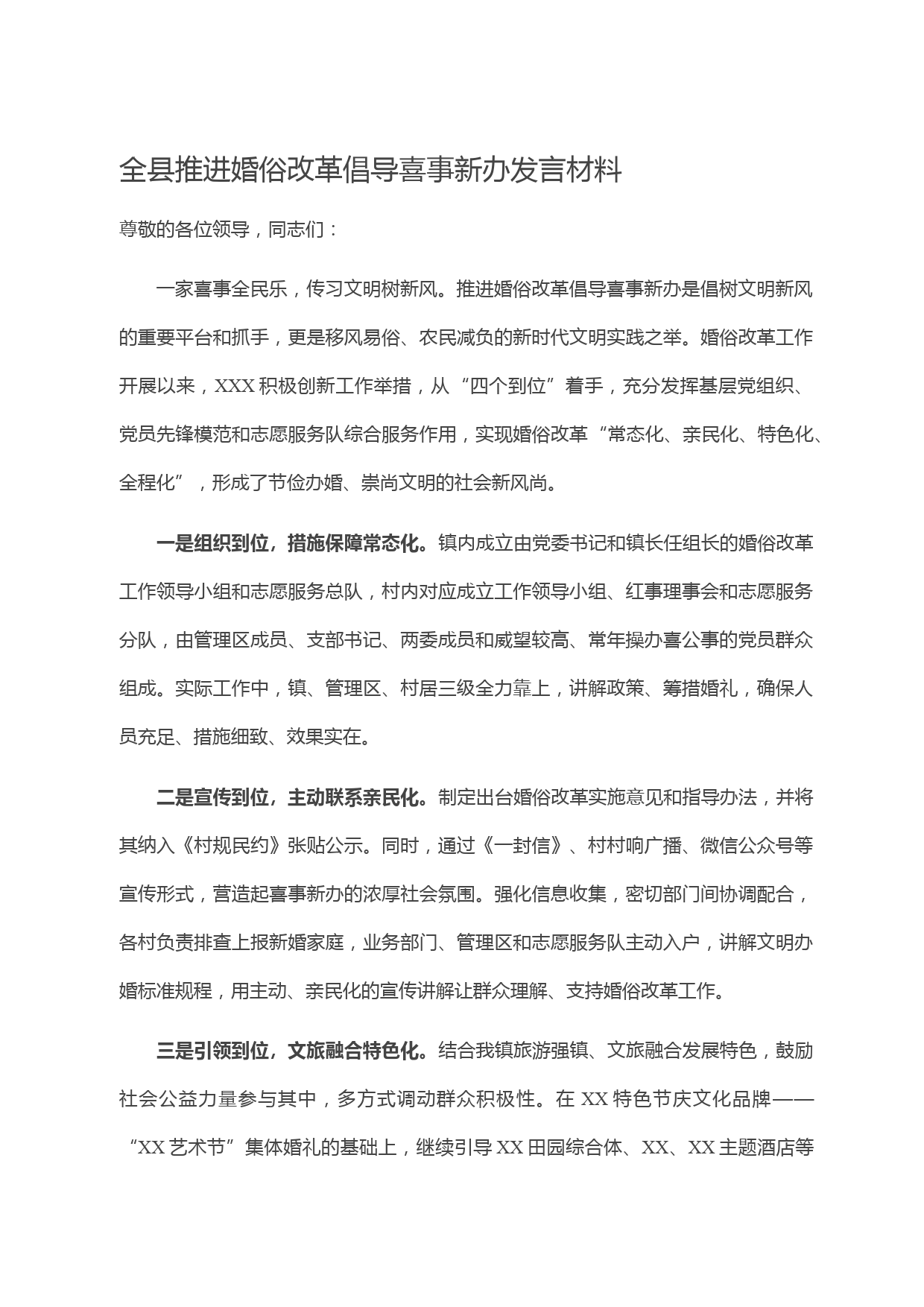 全县推进婚俗改革倡导喜事新办发言材料

尊敬的各位领导，同志们：

一家喜事全民乐，传习文明树新风。推进婚俗改革倡导喜事新办是倡树文明新风的重要平台和抓手，更是移风易俗、农民减负的新时代文明实践之举。婚俗改革工作开展以来，XXX积极创新工作举措，从“四个到位”着手，充分发挥基层党组织、党员先锋模范和志愿服务队综合服务作用，实现婚俗改革“常态化、亲民化、特色化、全程化”，形成了节俭办婚、崇尚文明的社会新风尚。

一是组织到位，措施保障常态化。镇内成立由党委书记和镇长任组长的婚俗改革工作领导小组和志愿服务总队，村内对应成立工作领导小组、红事理事会和志愿服务分队，由管理区成员、支部书记、两委成员和威望较高、常年操办喜公事的党员群众组成。实际工作中，镇、管理区、村居三级全力靠上，讲解政策、筹措婚礼，确保人员充足、措施细致、效果实在。

二是宣传到位，主动联系亲民化。制定出台婚俗改革实施意见和指导办法，并将其纳入《村规民约》张贴公示。同时，通过《一封信》、村村响广播、微信公众号等宣传形式，营造起喜事新办的浓厚社会氛围。强化信息收集，密切部门间协调配合，各村负责排查上报新婚家庭，业务部门、管理区和志愿服务队主动入户，讲解文明办婚标准规程，用主动、亲民化的宣传讲解让群众理解、支持婚俗改革工作。

三是引领到位，文旅融合特色化。结合我镇旅游强镇、文旅融合发展特色，鼓励社会公益力量参与其中，多方式调动群众积极性。在XX特色节庆文化品牌——“XX艺术节”集体婚礼的基础上，继续引导XX田园综合体、XX、XX主题酒店等